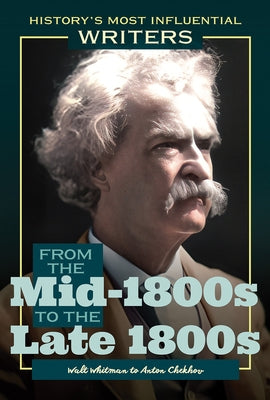 HISTORY'S MOST INFLUENTIAL
WRITERS

FROM THE
Mid-1800s
TO THE
Late 1800s

Walt Whitman to Anton Chekhov